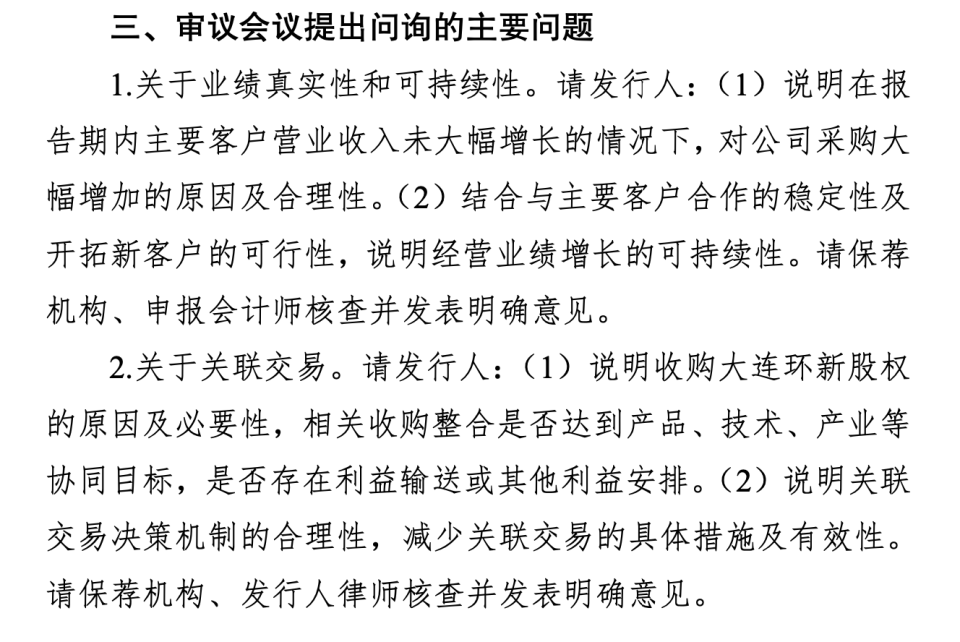 三、审议会议提出问询的主要问题

1.关于业绩真实性和可持续性。请发行人：（1）说明在报告期内主要客户营业收入未大幅增长的情况下，对公司采购大幅增加的原因及合理性。（2）结合与主要客户合作的稳定性及开拓新客户的可行性，说明经营业绩增长的可持续性。请保荐机构、申报会计师核查并发表明确意见。

2.关于关联交易。请发行人：（1）说明收购大连环新股权的原因及必要性，相关收购整合是否达到产品、技术、产业等协同目标，是否存在利益输送或其他利益安排。（2）说明关联交易决策机制的合理性，减少关联交易的具体措施及有效性。请保荐机构、发行人律师核查并发表明确意见。